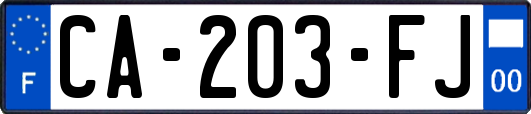 F
CA-203-FJ
00